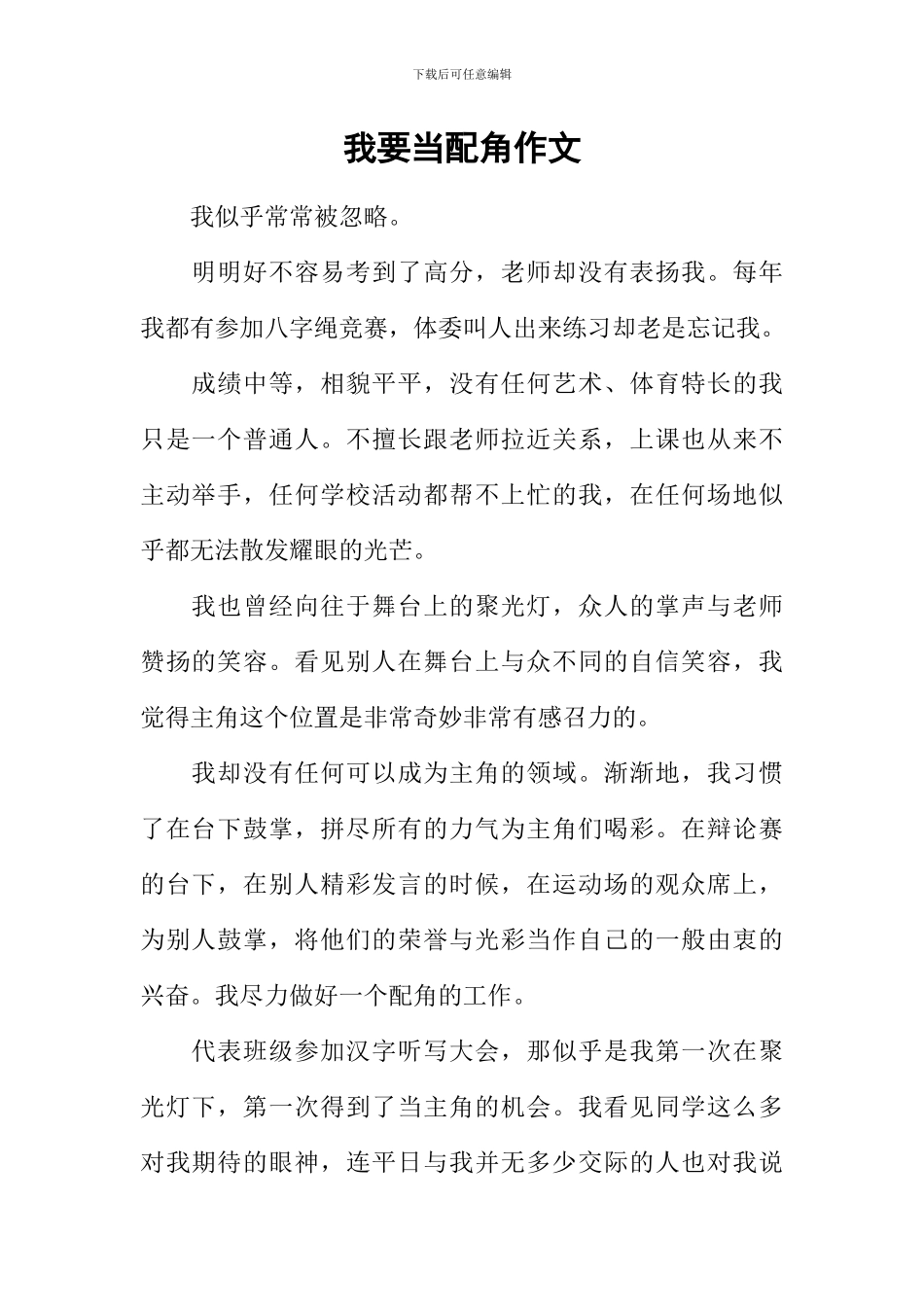 下载后可任意编辑

我要当配角作文

我似乎常常被忽略。

明明好不容易考到了高分，老师却没有表扬我。每年我都有参加八字绳竞赛，体委叫人出来练习却老是忘记我。

成绩中等，相貌平平，没有任何艺术、体育特长的我只是一个普通人。不擅长跟老师拉近关系，上课也从来不主动举手，任何学校活动都帮不上忙的我，在任何场地似乎都无法散发耀眼的光芒。

我也曾经向往于舞台上的聚光灯，众人的掌声与老师赞扬的笑容。看见别人在舞台上与众不同的自信笑容，我觉得主角这个位置是非常奇妙非常有感召力的。

我却没有任何可以成为主角的领域。渐渐地，我习惯了在台下鼓掌，拼尽所有的力气为主角们喝彩。在辩论赛的台下，在别人精彩发言的时候，在运动场的观众席上，为别人鼓掌，将他们的荣誉与光彩当作自己的一般由衷的兴奋。我尽力做好一个配角的工作。

代表班级参加汉字听写大会，那似乎是我第一次在聚光灯下，第一次得到了当主角的机会。我看见同学这么多对我期待的眼神，连平日与我并无多少交际的人也对我说